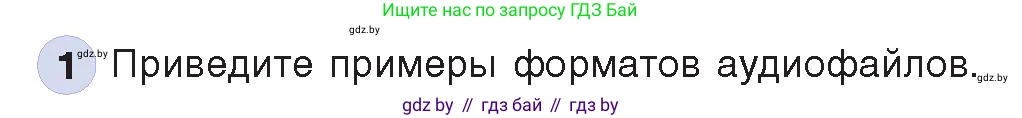 Ищите нас по запросу ГДЗ Бай

gdz.by

1 gdz.by Приведите примеры форматов аудиофайлов. gdz.by

gdz by // гдз бай // гдз by